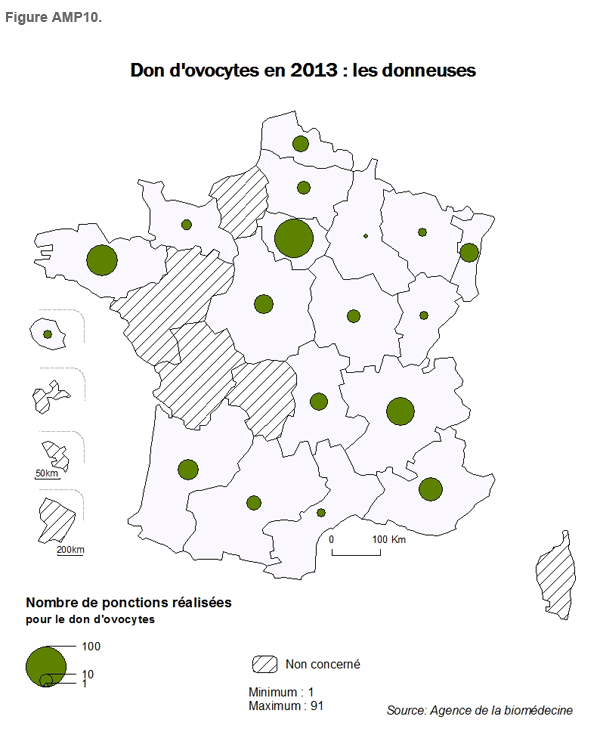 Figure AMP10.

Don d'ovocytes en 2013 : les donneuses

50km

200km

0 100 Km

Nombre de ponctions réalisées
pour le don d'ovocytes

100
10
1

Non concerné

Minimum : 1
Maximum : 91

Source: Agence de la biomédecine